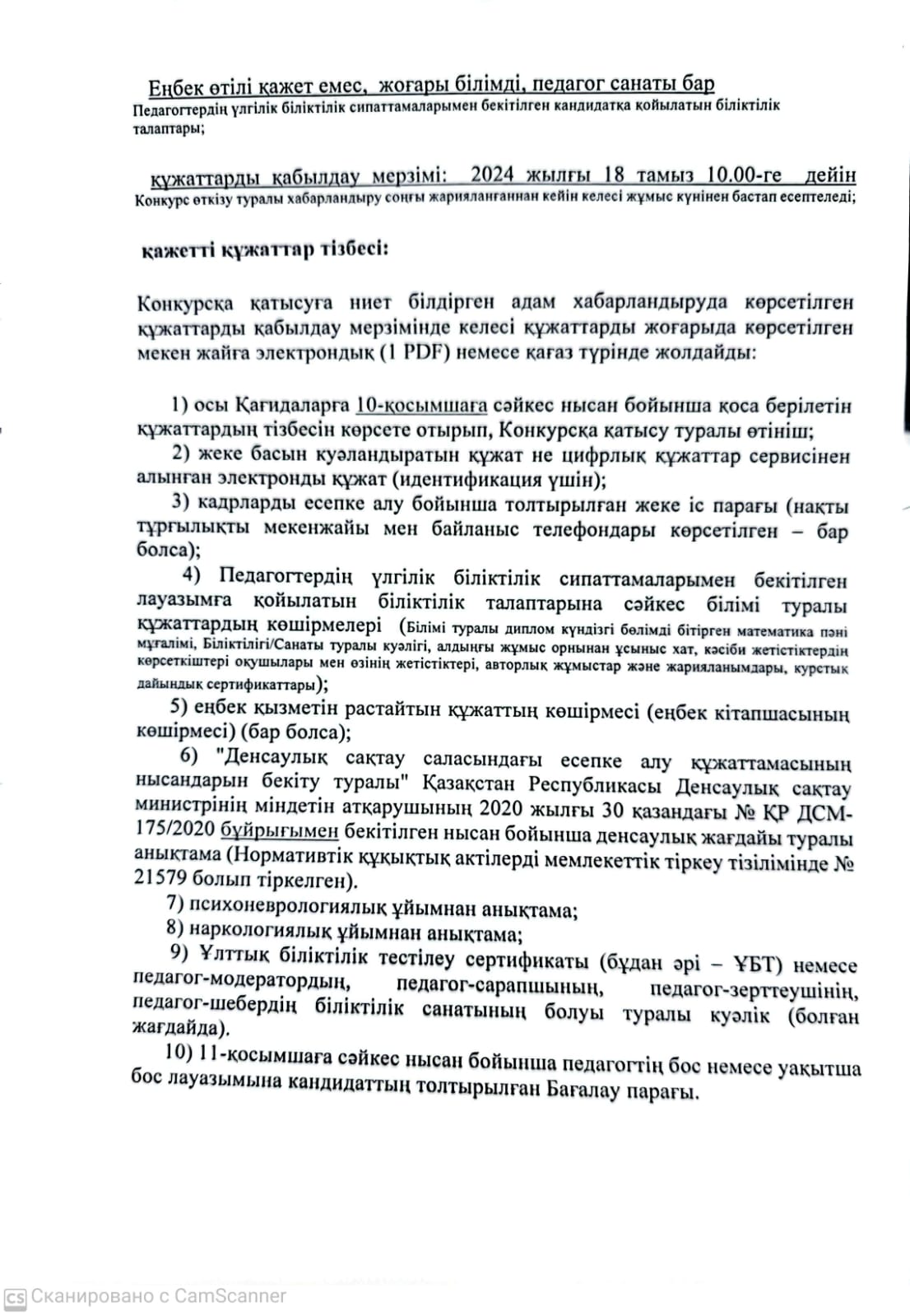 Еңбек өтілі қажет емес, жоғары білімді, педагог санаты бар
Педагогтердің үлгілік біліктілік сипаттамаларымен бекітілген кандидатқа қойылатын біліктілік талаптары;

құжаттарды қабылдау мерзімі: 2024 жылғы 18 тамыз 10.00-ге дейін
Конкурс өткізу туралы хабарландыру соңғы жарияланғаннан кейін келесі жұмыс күнінен бастап есептеледі;

қажетті құжаттар тізбесі:

Конкурсқа қатысуға ниет білдірген адам хабарландыруда көрсетілген құжаттарды қабылдау мерзімінде келесі құжаттарды жоғарыда көрсетілген мекен жайға электрондық (1 PDF) немесе қағаз түрінде жолдайды:

1) осы Қағидаларға 10-қосымшаға сәйкес нысан бойынша қоса берілетін құжаттардың тізбесін көрсете отырып, Конкурсқа қатысу туралы өтініш;
2) жеке басын куәландыратын құжат не цифрлық құжаттар сервисінен алынған электронды құжат (идентификация үшін);
3) кадрларды есепке алу бойынша толтырылған жеке іс парағы (нақты тұрғылықты мекенжайы мен байланыс телефондары көрсетілген – бар болса);
4) Педагогтердің үлгілік біліктілік сипаттамаларымен бекітілген лауазымға қойылатын біліктілік талаптарына сәйкес білімі туралы құжаттардың көшірмелері (Білімі туралы диплом күндізгі бөлімді бітірген математика пәні мұғалімі, Біліктілігі/Санаты туралы куәлігі, алдыңғы жұмыс орнынан ұсыныс хат, кәсіби жетістіктердің көрсеткіштері оқушылары мен өзінің жетістіктері, авторлық жұмыстар және жарияланымдары, курстық дайындық сертификаттары);
5) еңбек қызметін растайтын құжаттың көшірмесі (еңбек кітапшасының көшірмесі) (бар болса);
6) "Денсаулық сақтау саласындағы есепке алу құжаттамасының нысандарын бекіту туралы" Қазақстан Республикасы Денсаулық сақтау министрінің міндетін атқарушының 2020 жылғы 30 қазандағы № ҚР ДСМ-175/2020 бұйрығымен бекітілген нысан бойынша денсаулық жағдайы туралы анықтама (Нормативтік құқықтық актілерді мемлекеттік тіркеу тізілімінде № 21579 болып тіркелген).
7) психоневрологиялық ұйымнан анықтама;
8) наркологиялық ұйымнан анықтама;
9) Ұлттық біліктілік тестілеу сертификаты (бұдан әрі – ҰБТ) немесе педагог-модератордың, педагог-сарапшының, педагог-зерттеушінің, педагог-шебердің біліктілік санатының болуы туралы куәлік (болған жағдайда).
10) 11-қосымшаға сәйкес нысан бойынша педагогтің бос немесе уақытша бос лауазымына кандидаттың толтырылған Бағалау парағы.

CS Сканировано с CamScanner